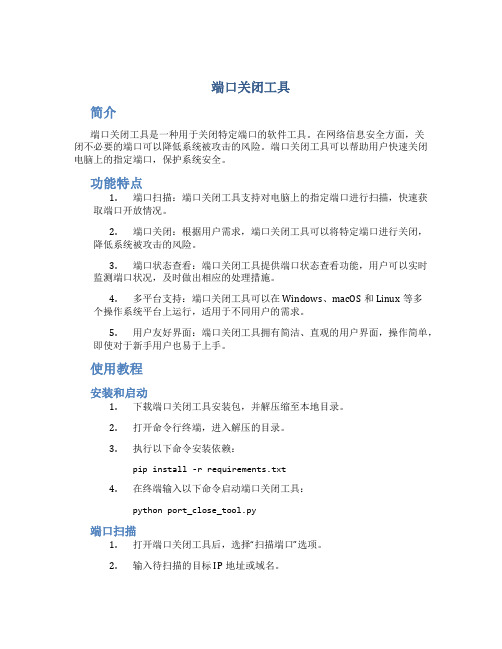 端口关闭工具

简介

端口关闭工具是一种用于关闭特定端口的软件工具。在网络信息安全方面，关闭不必要的端口可以降低系统被攻击的风险。端口关闭工具可以帮助用户快速关闭电脑上的指定端口，保护系统安全。

功能特点

1. 端口扫描：端口关闭工具支持对电脑上的指定端口进行扫描，快速获取端口开放情况。

2. 端口关闭：根据用户需求，端口关闭工具可以将特定端口进行关闭，降低系统被攻击的风险。

3. 端口状态查看：端口关闭工具提供端口状态查看功能，用户可以实时监测端口状况，及时做出相应的处理措施。

4. 多平台支持：端口关闭工具可以在 Windows、macOS 和 Linux 等多个操作系统平台上运行，适用于不同用户的需求。

5. 用户友好界面：端口关闭工具拥有简洁、直观的用户界面，操作简单，即使对于新手用户也易于上手。

使用教程

安装和启动

1. 下载端口关闭工具安装包，并解压缩至本地目录。

2. 打开命令行终端，进入解压的目录。

3. 执行以下命令安装依赖：

pip install -r requirements.txt

4. 在终端输入以下命令启动端口关闭工具：

python port_close_tool.py

端口扫描

1. 打开端口关闭工具后，选择“扫描端口”选项。

2. 输入待扫描的目标 IP 地址或域名。